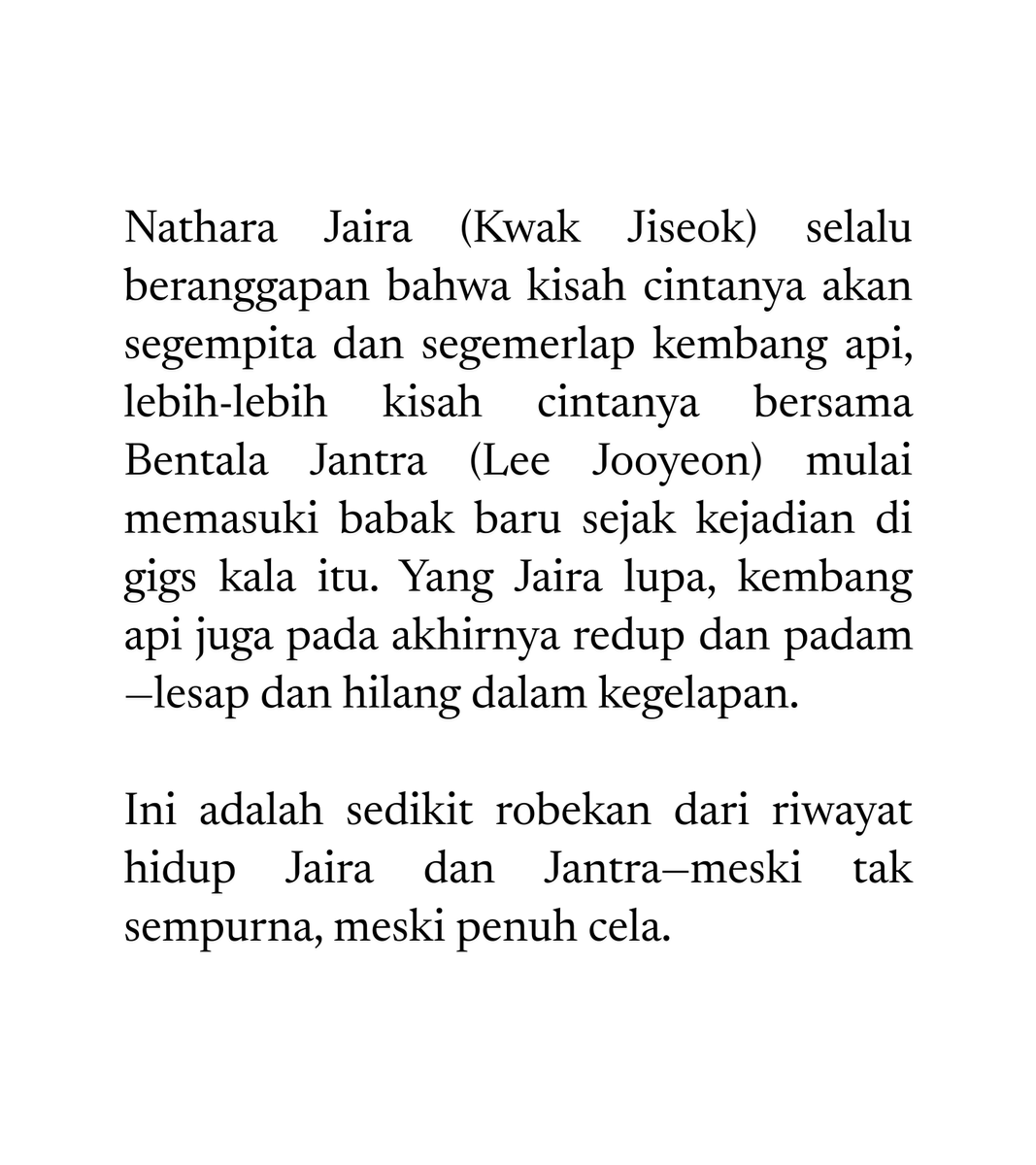 Nathara Jaira (Kwak Jiseok) selalu beranggapan bahwa kisah cintanya akan segempita dan segemerlap kembang api, lebih-lebih kisah cintanya bersama Bentala Jantra (Lee Jooyeon) mulai memasuki babak baru sejak kejadian di gigs kala itu. Yang Jaira lupa, kembang api juga pada akhirnya redup dan padam –lesap dan hilang dalam kegelapan.

Ini adalah sedikit robekan dari riwayat hidup Jaira dan Jantra–meski tak sempurna, meski penuh cela.